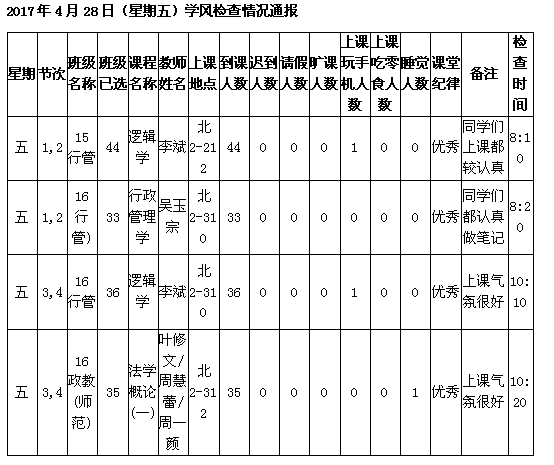 2017年4月28日（星期五）学风检查情况通报

| 星期 | 节次 | 班级名称 | 班级已选 | 课程名称 | 教师姓名 | 上课地点 | 到课人数 | 迟到人数 | 请假人数 | 旷课人数 | 上课玩手机人数 | 上课吃零食人数 | 睡觉人数 | 课堂纪律 | 备注 | 检查时间 |
|---|---|---|---|---|---|---|---|---|---|---|---|---|---|---|---|---|
| 五 | 1,2 | 15行管 | 44 | 逻辑学 | 李斌 | 北2-212 | 44 | 0 | 0 | 0 | 1 | 0 | 0 | 优秀 | 同学们上课都较认真 | 8:10 |
| 五 | 1,2 | 16行管) | 33 | 行政管理学 | 吴玉宗 | 北2-310 | 33 | 0 | 0 | 0 | 0 | 0 | 0 | 优秀 | 同学们都认真做笔记 | 8:20 |
| 五 | 3,4 | 16行管 | 36 | 逻辑学 | 李斌 | 北2-310 | 36 | 0 | 0 | 0 | 1 | 0 | 0 | 优秀 | 上课气氛很好 | 10:10 |
| 五 | 3,4 | 16政教(师范) | 35 | 法学概论(一) | 叶修文/周慧蕾/周一颜 | 北2-312 | 35 | 0 | 0 | 0 | 0 | 0 | 1 | 优秀 | 上课气氛很好 | 10:20 |